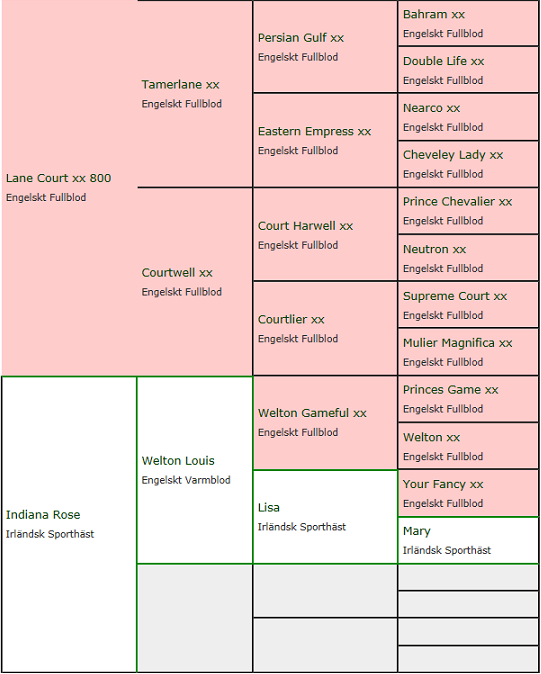 Lane Court xx 800
Engelskt Fullblod

Tamerlane xx
Engelskt Fullblod

Persian Gulf xx
Engelskt Fullblod

Bahram xx
Engelskt Fullblod

Double Life xx
Engelskt Fullblod

Eastern Empress xx
Engelskt Fullblod

Nearco xx
Engelskt Fullblod

Cheveley Lady xx
Engelskt Fullblod

Courtwell xx
Engelskt Fullblod

Court Harwell xx
Engelskt Fullblod

Prince Chevalier xx
Engelskt Fullblod

Neutron xx
Engelskt Fullblod

Courtlier xx
Engelskt Fullblod

Supreme Court xx
Engelskt Fullblod

Mulier Magnifica xx
Engelskt Fullblod

Indiana Rose
Irländsk Sporthäst

Welton Louis
Engelskt Varmblod

Welton Gameful xx
Engelskt Fullblod

Princes Game xx
Engelskt Fullblod

Welton xx
Engelskt Fullblod

Lisa
Irländsk Sporthäst

Your Fancy xx
Engelskt Fullblod

Mary
Irländsk Sporthäst